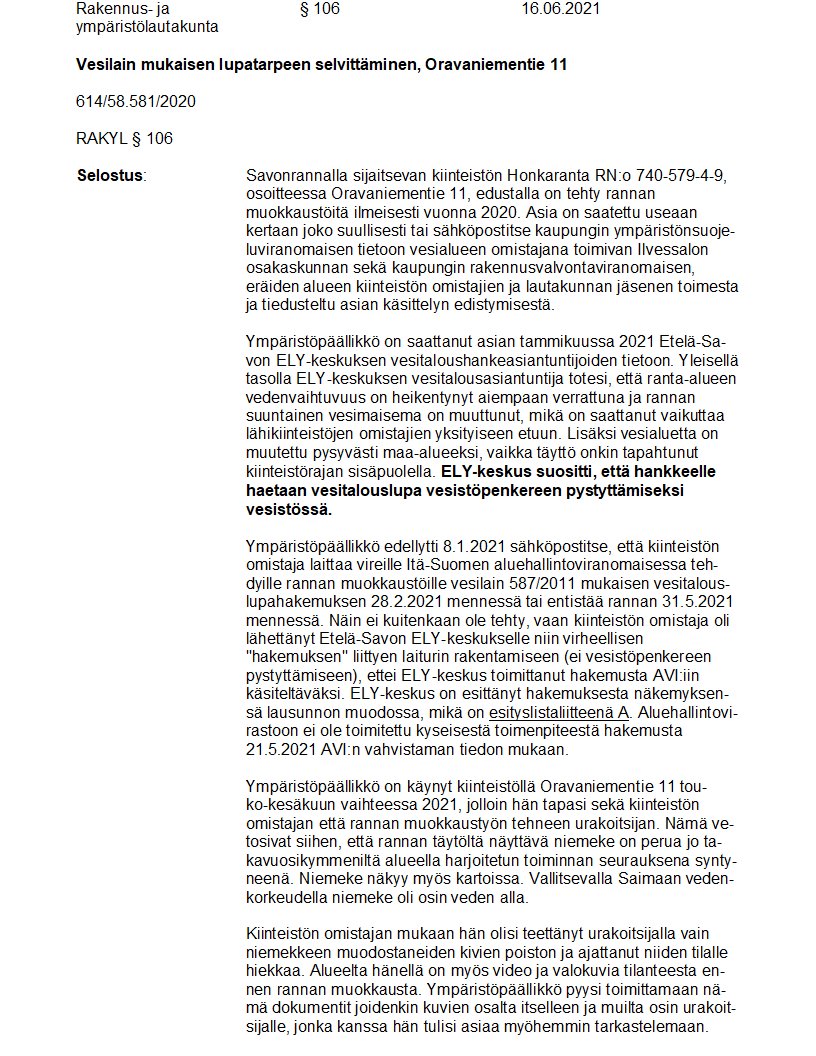 Rakennus- ja ympäristölautakunta § 106 16.06.2021

**Vesilain mukaisen lupatarpeen selvittäminen, Oravaniementie 11**

614/58.581/2020

RAKYL § 106

**Selostus**: Savonrannalla sijaitsevan kiinteistön Honkaranta RN:o 740-579-4-9, osoitteessa Oravaniementie 11, edustalla on tehty rannan muokkaustöitä ilmeisesti vuonna 2020. Asia on saatettu useaan kertaan joko suullisesti tai sähköpostitse kaupungin ympäristönsuojeluviranomaisen tietoon vesialueen omistajana toimivan Ilvessalon osakaskunnan sekä kaupungin rakennusvalvontaviranomaisen, eräiden alueen kiinteistön omistajien ja lautakunnan jäsenen toimesta ja tiedusteltu asian käsittelyn edistymisestä.

Ympäristöpäällikkö on saattanut asian tammikuussa 2021 Etelä-Savon ELY-keskuksen vesitaloushankeasiantuntijoiden tietoon. Yleisellä tasolla ELY-keskuksen vesitalousasiantuntija totesi, että ranta-alueen vedenvaihtuvuus on heikentynyt aiempaan verrattuna ja rannan suuntainen vesimaisema on muuttunut, mikä on saattanut vaikuttaa lähikiinteistöjen omistajien yksityiseen etuun. Lisäksi vesialuetta on muutettu pysyvästi maa-alueeksi, vaikka täyttö onkin tapahtunut kiinteistörajan sisäpuolella. **ELY-keskus suositti, että hankkeelle haetaan vesitalouslupa vesistöpenkereen pystyttämiseksi vesistössä.**

Ympäristöpäällikkö edellytti 8.1.2021 sähköpostitse, että kiinteistön omistaja laittaa vireille Itä-Suomen aluehallintoviranomaisessa tehdyille rannan muokkaustöille vesilain 587/2011 mukaisen vesitalouslupahakemuksen 28.2.2021 mennessä tai entistää rannan 31.5.2021 mennessä. Näin ei kuitenkaan ole tehty, vaan kiinteistön omistaja oli lähettänyt Etelä-Savon ELY-keskukselle niin virheellisen "hakemuksen" liittyen laiturin rakentamiseen (ei vesistöpenkereen pystyttämiseen), ettei ELY-keskus toimittanut hakemusta AVI:iin käsiteltäväksi. ELY-keskus on esittänyt hakemuksesta näkemyksensä lausunnon muodossa, mikä on esityslistaliitteenä A. Aluehallintovirastoon ei ole toimitettu kyseisestä toimenpiteestä hakemusta 21.5.2021 AVI:n vahvistaman tiedon mukaan.

Ympäristöpäällikkö on käynyt kiinteistöllä Oravaniementie 11 touko-kesäkuun vaihteessa 2021, jolloin hän tapasi sekä kiinteistön omistajan että rannan muokkaustyön tehneen urakoitsijan. Nämä vetosivat siihen, että rannan täytöltä näyttävä niemeke on perua jo takavuosikymmeniltä alueella harjoitetun toiminnan seurauksena syntyneenä. Niemeke näkyy myös kartoissa. Vallitsevalla Saimaan vedenkorkeudella niemeke oli osin veden alla.

Kiinteistön omistajan mukaan hän olisi teettänyt urakoitsijalla vain niemekkeen muodostaneiden kivien poiston ja ajattanut niiden tilalle hiekkaa. Alueelta hänellä on myös video ja valokuvia tilanteesta ennen rannan muokkausta. Ympäristöpäällikkö pyysi toimittamaan nämä dokumentit joidenkin kuvien osalta itselleen ja muilta osin urakoitsijalle, jonka kanssa hän tulisi asiaa myöhemmin tarkastelemaan.